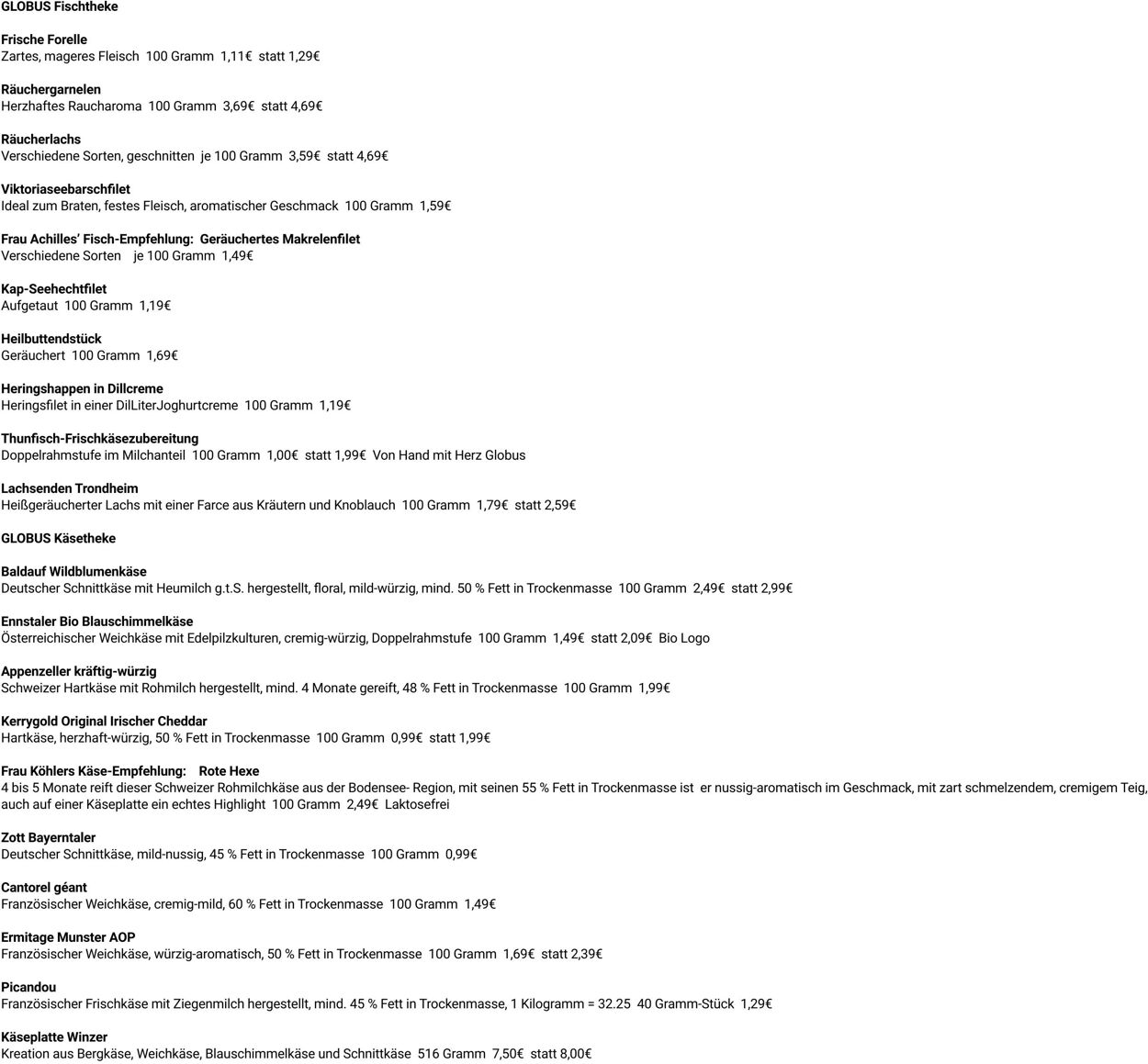 GLOBUS Fischtheke

Frische Forelle
Zartes, mageres Fleisch 100 Gramm 1,11€ statt 1,29€

Räuchergarnelen
Herzhaftes Raucharoma 100 Gramm 3,69€ statt 4,69€

Räucherlachs
Verschiedene Sorten, geschnitten je 100 Gramm 3,59€ statt 4,69€

Viktoriaseebarschfilet
Ideal zum Braten, festes Fleisch, aromatischer Geschmack 100 Gramm 1,59€

Frau Achilles' Fisch-Empfehlung: Geräuchertes Makrelenfilet
Verschiedene Sorten je 100 Gramm 1,49€

Kap-Seehechtfilet
Aufgetaut 100 Gramm 1,19€

Heilbuttendstück
Geräuchert 100 Gramm 1,69€

Heringshappen in Dillcreme
Heringsfilet in einer DilLiterJoghurtcreme 100 Gramm 1,19€

Thunfisch-Frischkäsezubereitung
Doppelrahmstufe im Milchanteil 100 Gramm 1,00€ statt 1,99€ Von Hand mit Herz Globus

Lachsenden Trondheim
Heißgeräucherter Lachs mit einer Farce aus Kräutern und Knoblauch 100 Gramm 1,79€ statt 2,59€

GLOBUS Käsetheke

Baldauf Wildblumenkäse
Deutscher Schnittkäse mit Heumilch g.t.S. hergestellt, floral, mild-würzig, mind. 50 % Fett in Trockenmasse 100 Gramm 2,49€ statt 2,99€

Ennstaler Bio Blauschimmelkäse
Österreichischer Weichkäse mit Edelpilzkulturen, cremig-würzig, Doppelrahmstufe 100 Gramm 1,49€ statt 2,09€ Bio Logo

Appenzeller kräftig-würzig
Schweizer Hartkäse mit Rohmilch hergestellt, mind. 4 Monate gereift, 48 % Fett in Trockenmasse 100 Gramm 1,99€

Kerrygold Original Irischer Cheddar
Hartkäse, herzhaft-würzig, 50 % Fett in Trockenmasse 100 Gramm 0,99€ statt 1,99€

Frau Köhlers Käse-Empfehlung: Rote Hexe
4 bis 5 Monate reift dieser Schweizer Rohmilchkäse aus der Bodensee- Region, mit seinen 55 % Fett in Trockenmasse ist er nussig-aromatisch im Geschmack, mit zart schmelzendem, cremigem Teig, auch auf einer Käseplatte ein echtes Highlight 100 Gramm 2,49€ Laktosefrei

Zott Bayerntaler
Deutscher Schnittkäse, mild-nussig, 45 % Fett in Trockenmasse 100 Gramm 0,99€

Cantorel géant
Französischer Weichkäse, cremig-mild, 60 % Fett in Trockenmasse 100 Gramm 1,49€

Ermitage Munster AOP
Französischer Weichkäse, würzig-aromatisch, 50 % Fett in Trockenmasse 100 Gramm 1,69€ statt 2,39€

Picandou
Französischer Frischkäse mit Ziegenmilch hergestellt, mind. 45 % Fett in Trockenmasse, 1 Kilogramm = 32.25 40 Gramm-Stück 1,29€

Käseplatte Winzer
Kreation aus Bergkäse, Weichkäse, Blauschimmelkäse und Schnittkäse 516 Gramm 7,50€ statt 8,00€